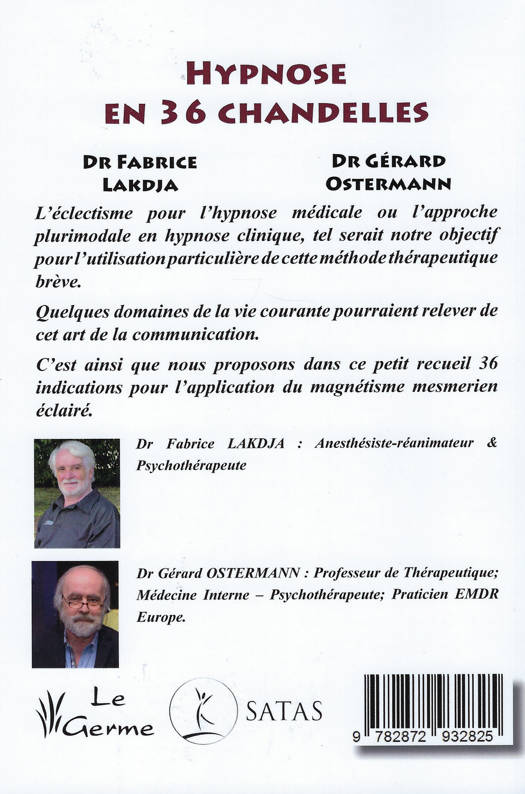 HYPNOSE
EN 36 CHANDELLES

DR FABRICE LAKDJA

DR GÉRARD OSTERMANN

L'éclectisme pour l'hypnose médicale ou l'approche plurimodale en hypnose clinique, tel serait notre objectif pour l'utilisation particulière de cette méthode thérapeutique brève.

Quelques domaines de la vie courante pourraient relever de cet art de la communication.

C'est ainsi que nous proposons dans ce petit recueil 36 indications pour l'application du magnétisme mesmerien éclairé.

Dr Fabrice LAKDJA : Anesthésiste-réanimateur & Psychothérapeute

Dr Gérard OSTERMANN : Professeur de Thérapeutique; Médecine Interne – Psychothérapeute; Praticien EMDR Europe.

Le Germe

SATAS

9 782872 932825